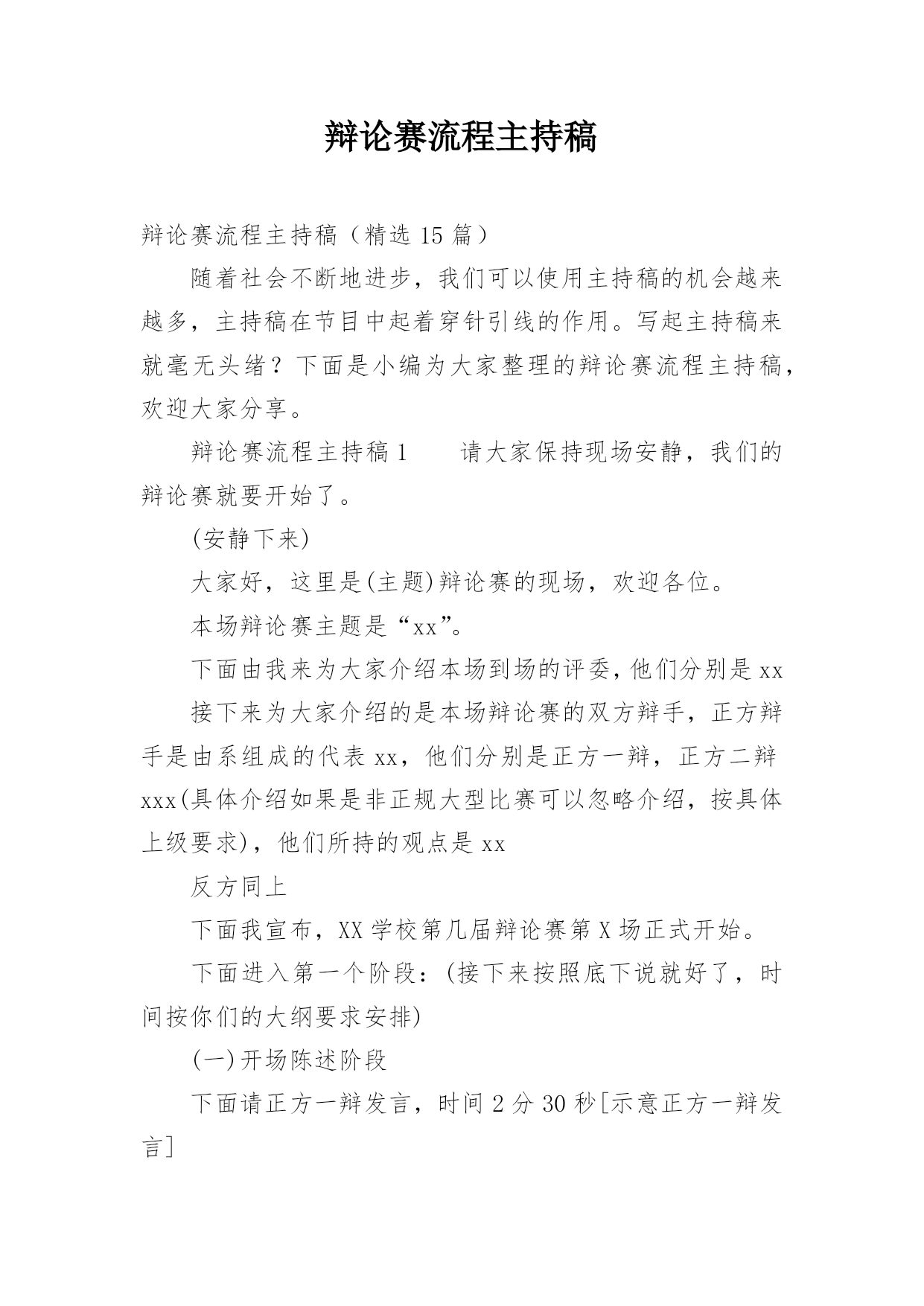 辩论赛流程主持稿

辩论赛流程主持稿（精选 15 篇）

随着社会不断地进步，我们可以使用主持稿的机会越来越多，主持稿在节目中起着穿针引线的作用。写起主持稿来就毫无头绪？下面是小编为大家整理的辩论赛流程主持稿，欢迎大家分享。

辩论赛流程主持稿 1　　请大家保持现场安静，我们的辩论赛就要开始了。

(安静下来)

大家好，这里是(主题)辩论赛的现场，欢迎各位。

本场辩论赛主题是“xx”。

下面由我来为大家介绍本场到场的评委，他们分别是 xx

接下来为大家介绍的是本场辩论赛的双方辩手，正方辩手是由系组成的代表 xx，他们分别是正方一辩，正方二辩 xxx(具体介绍如果是非正规大型比赛可以忽略介绍，按具体上级要求)，他们所持的观点是 xx

反方同上

下面我宣布，XX 学校第几届辩论赛第 X 场正式开始。

下面进入第一个阶段：(接下来按照底下说就好了，时间按你们的大纲要求安排)

(一)开场陈述阶段

下面请正方一辩发言，时间 2 分 30 秒[示意正方一辩发言]